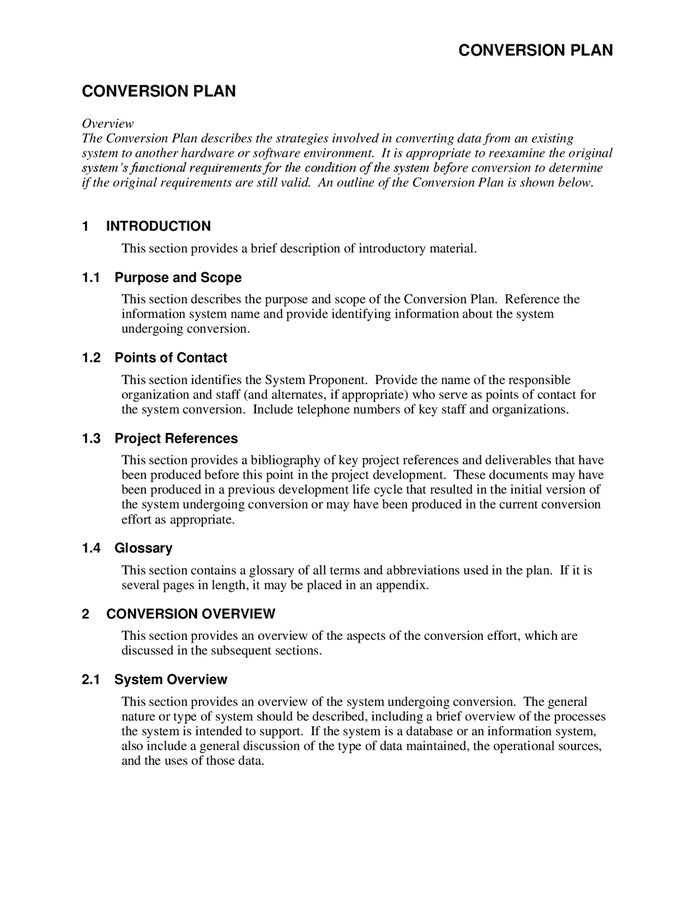 CONVERSION PLAN

CONVERSION PLAN

Overview
The Conversion Plan describes the strategies involved in converting data from an existing system to another hardware or software environment. It is appropriate to reexamine the original system's functional requirements for the condition of the system before conversion to determine if the original requirements are still valid. An outline of the Conversion Plan is shown below.

1 INTRODUCTION

This section provides a brief description of introductory material.

1.1 Purpose and Scope

This section describes the purpose and scope of the Conversion Plan. Reference the information system name and provide identifying information about the system undergoing conversion.

1.2 Points of Contact

This section identifies the System Proponent. Provide the name of the responsible organization and staff (and alternates, if appropriate) who serve as points of contact for the system conversion. Include telephone numbers of key staff and organizations.

1.3 Project References

This section provides a bibliography of key project references and deliverables that have been produced before this point in the project development. These documents may have been produced in a previous development life cycle that resulted in the initial version of the system undergoing conversion or may have been produced in the current conversion effort as appropriate.

1.4 Glossary

This section contains a glossary of all terms and abbreviations used in the plan. If it is several pages in length, it may be placed in an appendix.

2 CONVERSION OVERVIEW

This section provides an overview of the aspects of the conversion effort, which are discussed in the subsequent sections.

2.1 System Overview

This section provides an overview of the system undergoing conversion. The general nature or type of system should be described, including a brief overview of the processes the system is intended to support. If the system is a database or an information system, also include a general discussion of the type of data maintained, the operational sources, and the uses of those data.